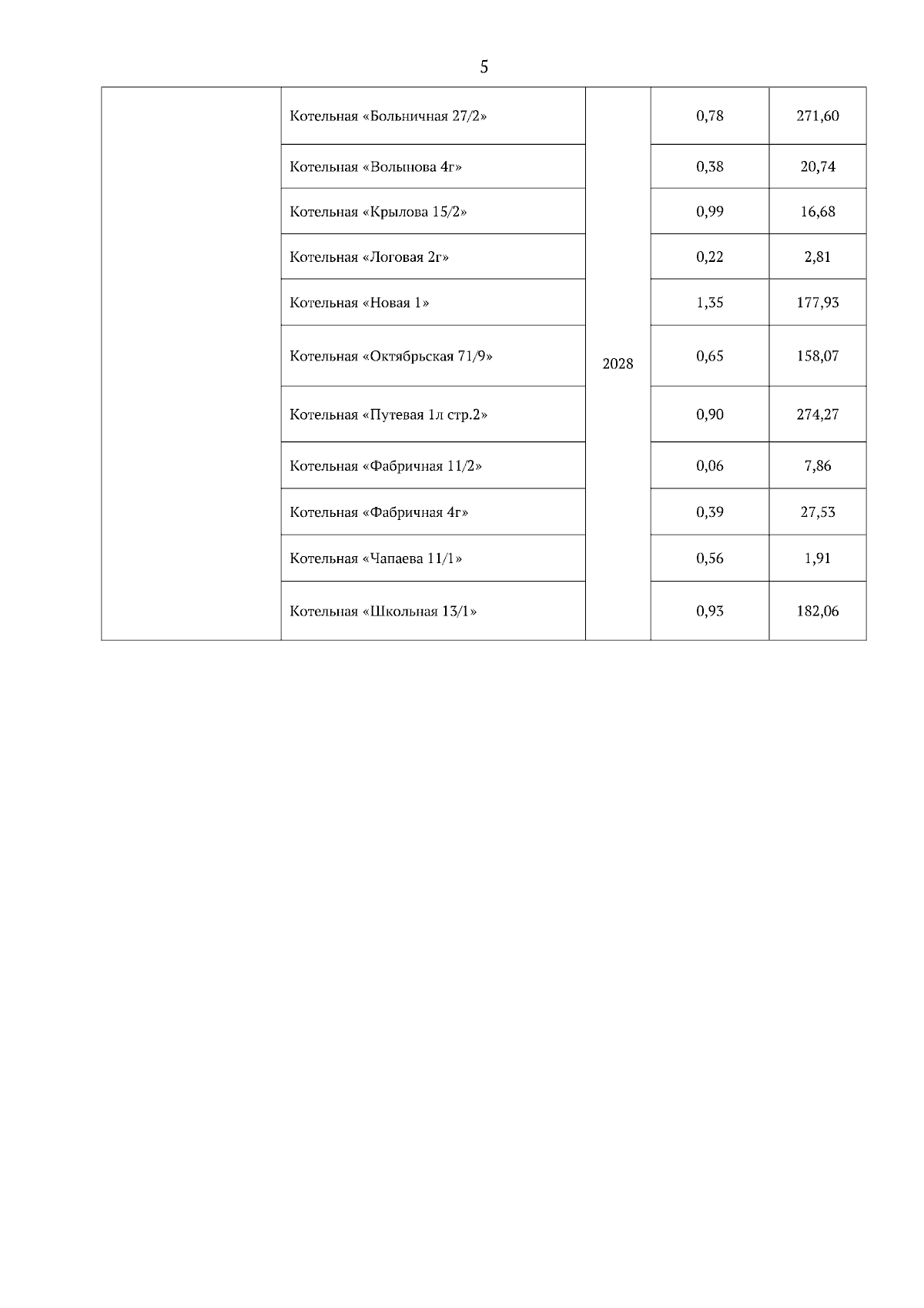 5

|  |  |  |  |  |
|---|---|---|---|---|
|  | Котельная «Больничная 27/2» | 2028 | 0,78 | 271,60 |
|  | Котельная «Волынова 4г» |  | 0,38 | 20,74 |
|  | Котельная «Крылова 15/2» |  | 0,99 | 16,68 |
|  | Котельная «Логовая 2г» |  | 0,22 | 2,81 |
|  | Котельная «Новая 1» |  | 1,35 | 177,93 |
|  | Котельная «Октябрьская 71/9» |  | 0,65 | 158,07 |
|  | Котельная «Путевая 1л стр.2» |  | 0,90 | 274,27 |
|  | Котельная «Фабричная 11/2» |  | 0,06 | 7,86 |
|  | Котельная «Фабричная 4г» |  | 0,39 | 27,53 |
|  | Котельная «Чапаева 11/1» |  | 0,56 | 1,91 |
|  | Котельная «Школьная 13/1» |  | 0,93 | 182,06 |